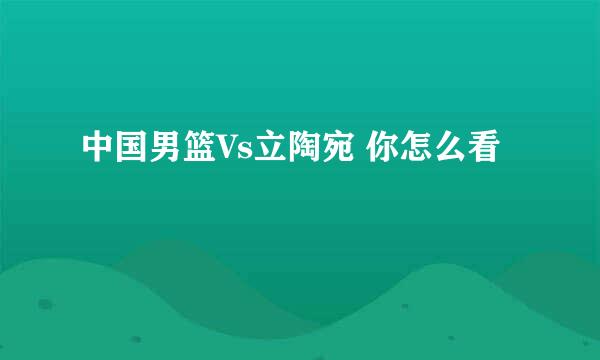 中国男篮Vs立陶宛 你怎么看